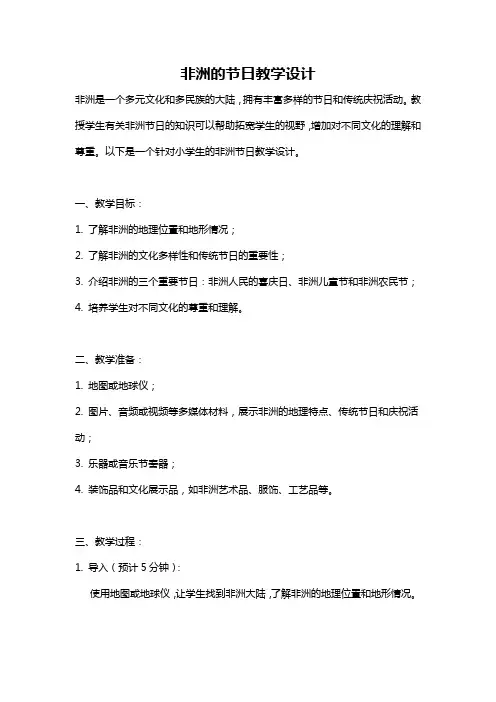 非洲的节日教学设计

非洲是一个多元文化和多民族的大陆，拥有丰富多样的节日和传统庆祝活动。教授学生有关非洲节日的知识可以帮助拓宽学生的视野，增加对不同文化的理解和尊重。以下是一个针对小学生的非洲节日教学设计。

一、教学目标：

1. 了解非洲的地理位置和地形情况；

2. 了解非洲的文化多样性和传统节日的重要性；

3. 介绍非洲的三个重要节日：非洲人民的喜庆日、非洲儿童节和非洲农民节；

4. 培养学生对不同文化的尊重和理解。

二、教学准备：

1. 地图或地球仪；

2. 图片、音频或视频等多媒体材料，展示非洲的地理特点、传统节日和庆祝活动；

3. 乐器或音乐节奏器；

4. 装饰品和文化展示品，如非洲艺术品、服饰、工艺品等。

三、教学过程：

1. 导入（预计 5 分钟）：

使用地图或地球仪，让学生找到非洲大陆，了解非洲的地理位置和地形情况。